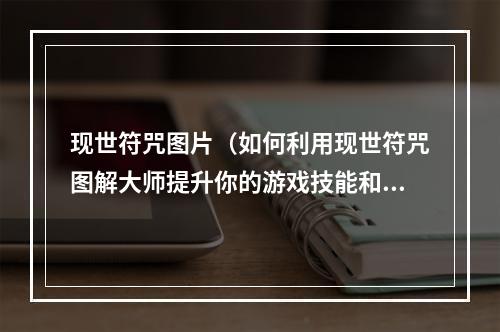 现世符咒图片（如何利用现世符咒图解大师提升你的游戏技能和...